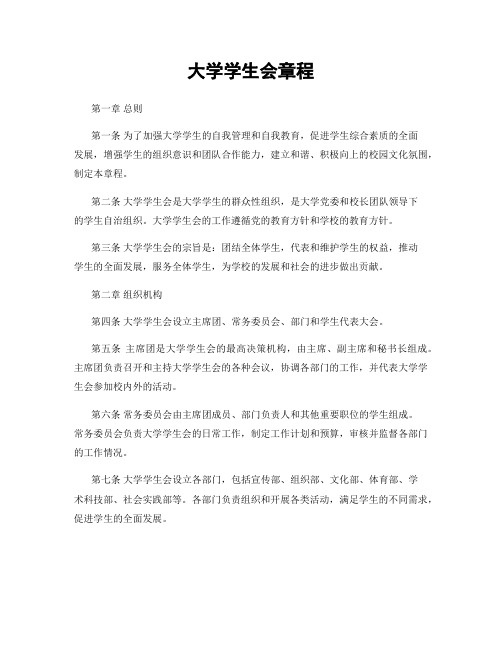 大学学生会章程

第一章 总则

第一条 为了加强大学学生的自我管理和自我教育，促进学生综合素质的全面发展，增强学生的组织意识和团队合作能力，建立和谐、积极向上的校园文化氛围，制定本章程。

第二条 大学学生会是大学学生的群众性组织，是大学党委和校长团队领导下的学生自治组织。大学学生会的工作遵循党的教育方针和学校的教育方针。

第三条 大学学生会的宗旨是：团结全体学生，代表和维护学生的权益，推动学生的全面发展，服务全体学生，为学校的发展和社会的进步做出贡献。

第二章 组织机构

第四条 大学学生会设立主席团、常务委员会、部门和学生代表大会。

第五条 主席团是大学学生会的最高决策机构，由主席、副主席和秘书长组成。主席团负责召开和主持大学学生会的各种会议，协调各部门的工作，并代表大学学生会参加校内外的活动。

第六条 常务委员会由主席团成员、部门负责人和其他重要职位的学生组成。常务委员会负责大学学生会的日常工作，制定工作计划和预算，审核并监督各部门的工作情况。

第七条 大学学生会设立各部门，包括宣传部、组织部、文化部、体育部、学术科技部、社会实践部等。各部门负责组织和开展各类活动，满足学生的不同需求，促进学生的全面发展。